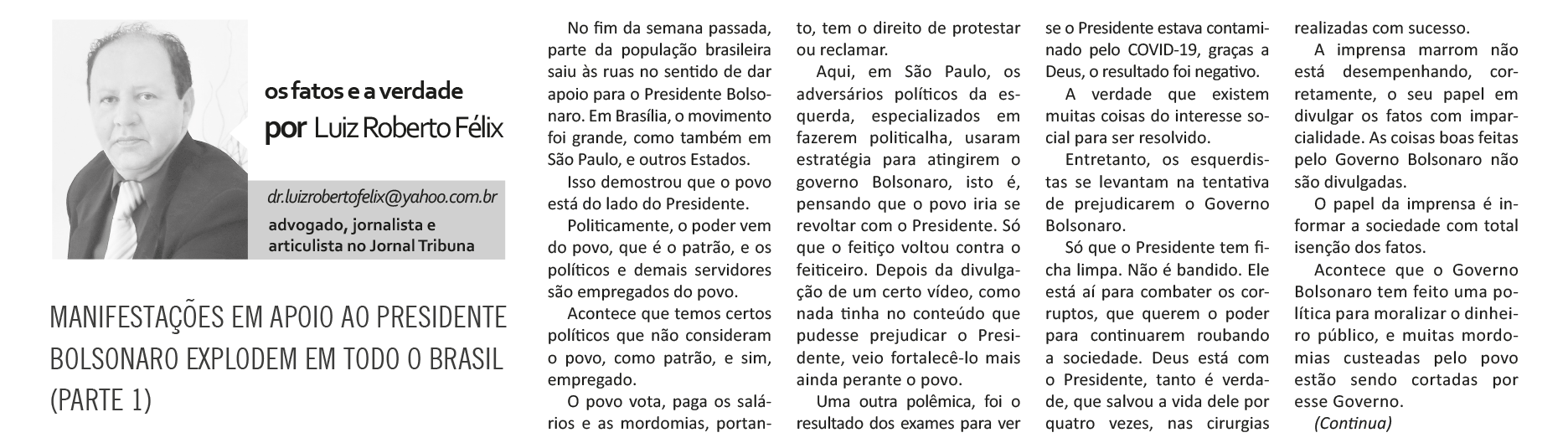 os fatos e a verdade
por Luiz Roberto Félix

dr.luizrobertofelix@yahoo.com.br
advogado, jornalista e articulista no Jornal Tribuna

MANIFESTAÇÕES EM APOIO AO PRESIDENTE BOLSONARO EXPLODEM EM TODO O BRASIL (PARTE 1)

No fim da semana passada, parte da população brasileira saiu às ruas no sentido de dar apoio para o Presidente Bolsonaro. Em Brasília, o movimento foi grande, como também em São Paulo, e outros Estados.

Isso demostrou que o povo está do lado do Presidente.

Politicamente, o poder vem do povo, que é o patrão, e os políticos e demais servidores são empregados do povo.

Acontece que temos certos políticos que não consideram o povo, como patrão, e sim, empregado.

O povo vota, paga os salários e as mordomias, portanto, tem o direito de protestar ou reclamar.

Aqui, em São Paulo, os adversários políticos da esquerda, especializados em fazerem politicalha, usaram estratégia para atingirem o governo Bolsonaro, isto é, pensando que o povo iria se revoltar com o Presidente. Só que o feitiço voltou contra o feiticeiro. Depois da divulgação de um certo vídeo, como nada tinha no conteúdo que pudesse prejudicar o Presidente, veio fortalecê-lo mais ainda perante o povo.

Uma outra polêmica, foi o resultado dos exames para ver se o Presidente estava contaminado pelo COVID-19, graças a Deus, o resultado foi negativo.

A verdade que existem muitas coisas do interesse social para ser resolvido.

Entretanto, os esquerdistas se levantam na tentativa de prejudicarem o Governo Bolsonaro.

Só que o Presidente tem ficha limpa. Não é bandido. Ele está aí para combater os corruptos, que querem o poder para continuarem roubando a sociedade. Deus está com o Presidente, tanto é verdade, que salvou a vida dele por quatro vezes, nas cirurgias realizadas com sucesso.

A imprensa marrom não está desempenhando, corretamente, o seu papel em divulgar os fatos com imparcialidade. As coisas boas feitas pelo Governo Bolsonaro não são divulgadas.

O papel da imprensa é informar a sociedade com total isenção dos fatos.

Acontece que o Governo Bolsonaro tem feito uma política para moralizar o dinheiro público, e muitas mordomias custeadas pelo povo estão sendo cortadas por esse Governo.

(Continua)